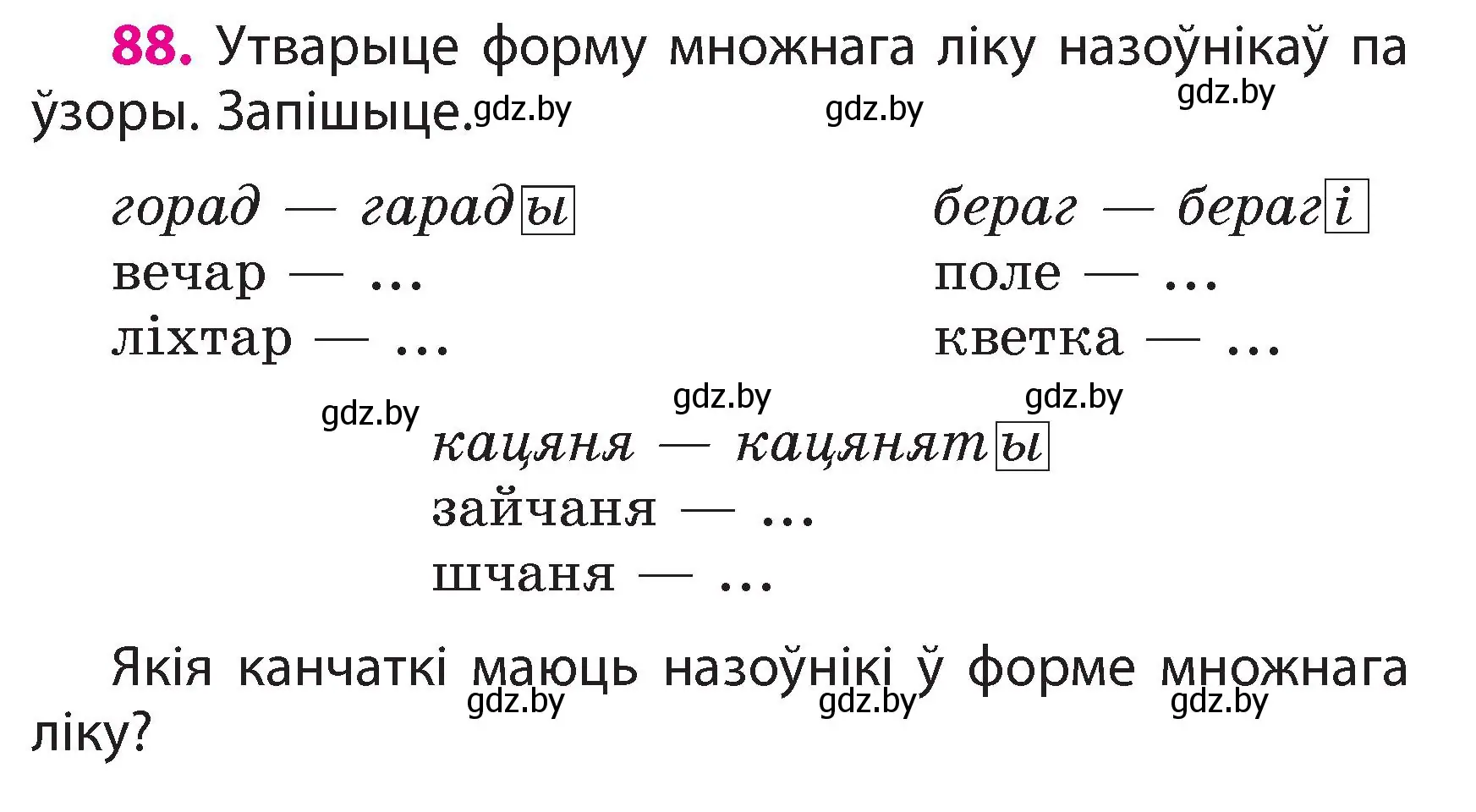 88. Утварыце форму множнага ліку назоўнікаў па ўзоры. Запішыце. gdz.by gdz.by gdz.by

горад — гарады
вечар — ...
ліхтар — ...

бераг — берагі
поле — ...
кветка — ...

gdz.by gdz.by gdz.by

кацяня — кацяняты
зайчаня — ...
шчаня — ...

Якія канчаткі маюць назоўнікі ў форме множнага ліку? gdz.by gdz.by gdz.by